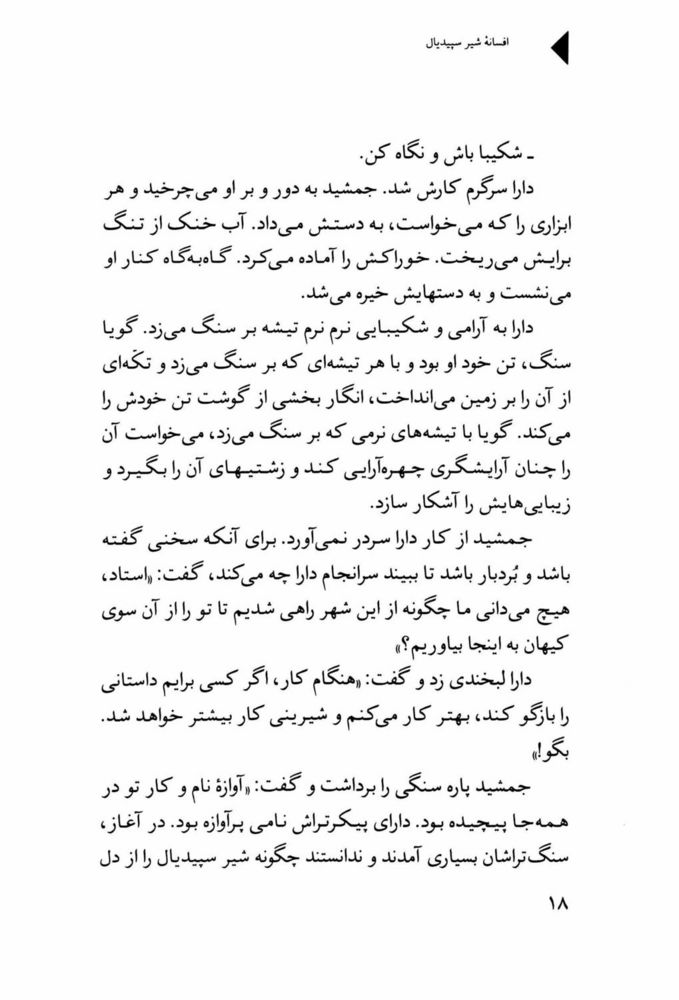 افسانهٔ شیر سپیدیال

ـ شکیبا باش و نگاه کن.

دارا سرگرم کارش شد. جمشید به دور و بر او می‌چرخید و هر ابزاری را که می‌خواست، به دستش می‌داد. آب خنک از تنگ برایش می‌ریخت. خوراکش را آماده می‌کرد. گاه‌به‌گاه کنار او می‌نشست و به دستهایش خیره می‌شد.

دارا به آرامی و شکیبایی نرم نرم تیشه بر سنگ می‌زد. گویا سنگ، تن خود او بود و با هر تیشه‌ای که بر سنگ می‌زد و تکّه‌ای از آن را بر زمین می‌انداخت، انگار بخشی از گوشت تن خودش را می‌کند. گویا با تیشه‌های نرمی که بر سنگ می‌زد، می‌خواست آن را چنان آرایشگری چهره‌آرایی کند و زشتیهای آن را بگیرد و زیبایی‌هایش را آشکار سازد.

جمشید از کار دارا سردر نمی‌آورد. برای آنکه سخنی گفته باشد و بُردبار باشد تا ببیند سرانجام دارا چه می‌کند، گفت: «استاد، هیچ می‌دانی ما چگونه از این شهر راهی شدیم تا تو را از آن سوی کیهان به اینجا بیاوریم؟»

دارا لبخندی زد و گفت: «هنگام کار، اگر کسی برایم داستانی را بازگو کند، بهتر کار می‌کنم و شیرینی کار بیشتر خواهد شد. بگو!»

جمشید پاره سنگی را برداشت و گفت: «آوازهٔ نام و کار تو در همه‌جا پیچیده بود. دارای پیکرتراش نامی پرآوازه بود. در آغاز، سنگ‌تراشان بسیاری آمدند و ندانستند چگونه شیر سپیدیال را از دل

۱۸